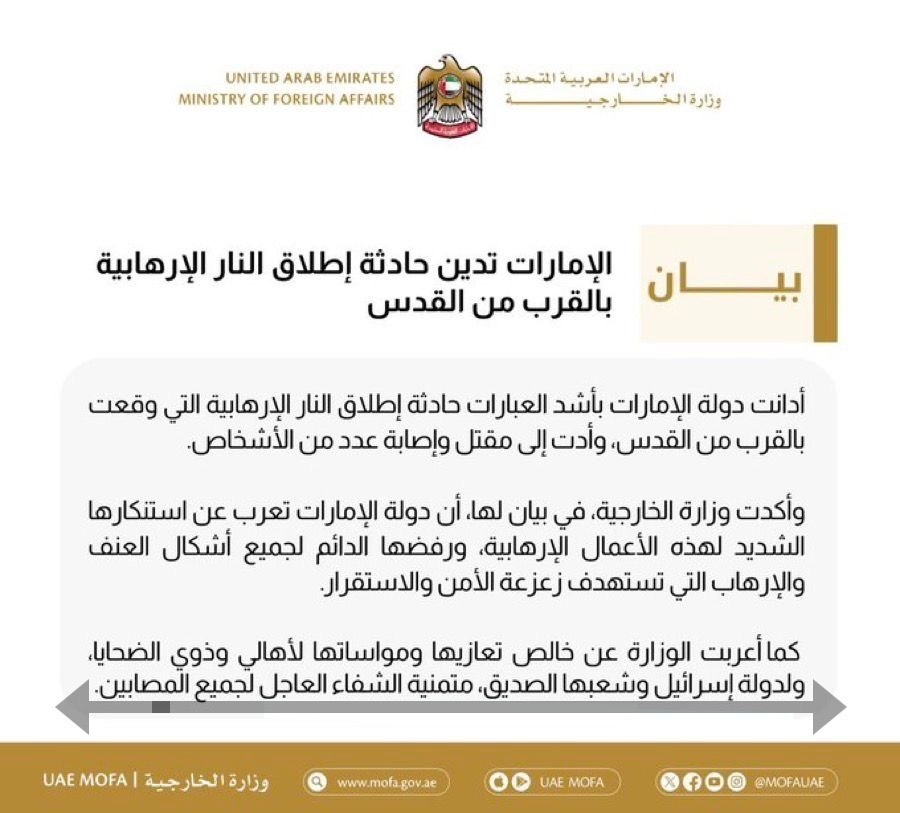 UNITED ARAB EMIRATES
MINISTRY OF FOREIGN AFFAIRS

الإمارات العربية المتحدة
وزارة الخارجية

بيان

الإمارات تدين حادثة إطلاق النار الإرهابية بالقرب من القدس

أدانت دولة الإمارات بأشد العبارات حادثة إطلاق النار الإرهابية التي وقعت بالقرب من القدس، وأدت إلى مقتل وإصابة عدد من الأشخاص.

وأكدت وزارة الخارجية، في بيان لها، أن دولة الإمارات تعرب عن استنكارها الشديد لهذه الأعمال الإرهابية، ورفضها الدائم لجميع أشكال العنف والإرهاب التي تستهدف زعزعة الأمن والاستقرار.

كما أعربت الوزارة عن خالص تعازيها ومواساتها لأهالي وذوي الضحايا، ولدولة إسرائيل وشعبها الصديق، متمنية الشفاء العاجل لجميع المصابين.

UAE MOFA | وزارة الخارجية
www.mofa.gov.ae
UAE MOFA
@MOFAUAE